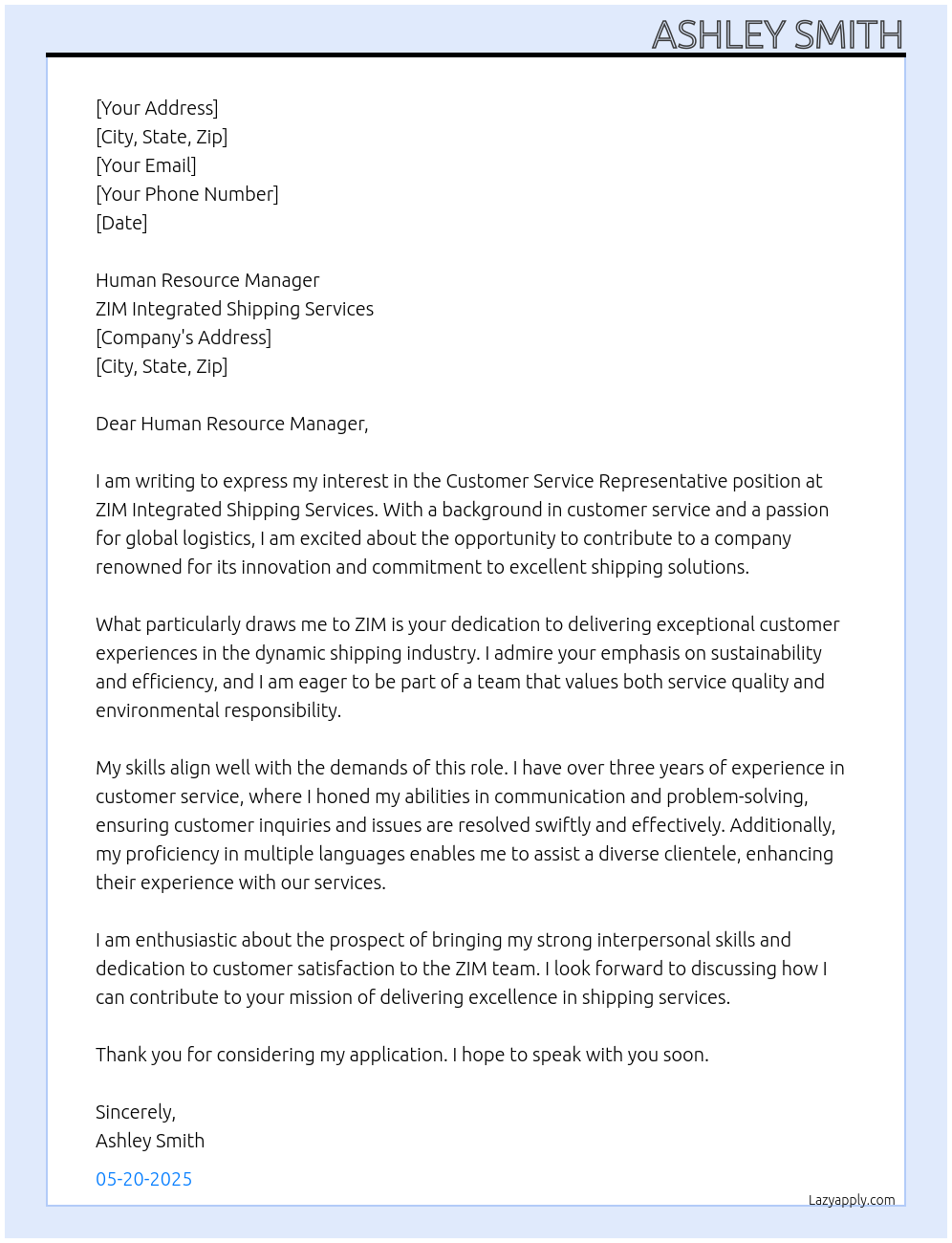 ASHLEY SMITH

[Your Address]
[City, State, Zip]
[Your Email]
[Your Phone Number]
[Date]

Human Resource Manager
ZIM Integrated Shipping Services
[Company's Address]
[City, State, Zip]

Dear Human Resource Manager,

I am writing to express my interest in the Customer Service Representative position at ZIM Integrated Shipping Services. With a background in customer service and a passion for global logistics, I am excited about the opportunity to contribute to a company renowned for its innovation and commitment to excellent shipping solutions.

What particularly draws me to ZIM is your dedication to delivering exceptional customer experiences in the dynamic shipping industry. I admire your emphasis on sustainability and efficiency, and I am eager to be part of a team that values both service quality and environmental responsibility.

My skills align well with the demands of this role. I have over three years of experience in customer service, where I honed my abilities in communication and problem-solving, ensuring customer inquiries and issues are resolved swiftly and effectively. Additionally, my proficiency in multiple languages enables me to assist a diverse clientele, enhancing their experience with our services.

I am enthusiastic about the prospect of bringing my strong interpersonal skills and dedication to customer satisfaction to the ZIM team. I look forward to discussing how I can contribute to your mission of delivering excellence in shipping services.

Thank you for considering my application. I hope to speak with you soon.

Sincerely,
Ashley Smith

05-20-2025

Lazyapply.com